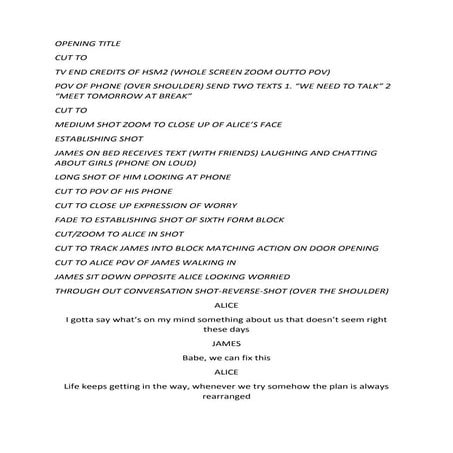 OPENING TITLE

CUT TO

TV END CREDITS OF HSM2 (WHOLE SCREEN ZOOM OUTTO POV)

POV OF PHONE (OVER SHOULDER) SEND TWO TEXTS 1. "WE NEED TO TALK" 2 "MEET TOMORROW AT BREAK"

CUT TO

MEDIUM SHOT ZOOM TO CLOSE UP OF ALICE'S FACE

ESTABLISHING SHOT

JAMES ON BED RECEIVES TEXT (WITH FRIENDS) LAUGHING AND CHATTING ABOUT GIRLS (PHONE ON LOUD)

LONG SHOT OF HIM LOOKING AT PHONE

CUT TO POV OF HIS PHONE

CUT TO CLOSE UP EXPRESSION OF WORRY

FADE TO ESTABLISHING SHOT OF SIXTH FORM BLOCK

CUT/ZOOM TO ALICE IN SHOT

CUT TO TRACK JAMES INTO BLOCK MATCHING ACTION ON DOOR OPENING

CUT TO ALICE POV OF JAMES WALKING IN

JAMES SIT DOWN OPPOSITE ALICE LOOKING WORRIED

THROUGH OUT CONVERSATION SHOT-REVERSE-SHOT (OVER THE SHOULDER)

ALICE

I gotta say what's on my mind something about us that doesn't seem right these days

JAMES

Babe, we can fix this

ALICE

Life keeps getting in the way, whenever we try somehow the plan is always rearranged